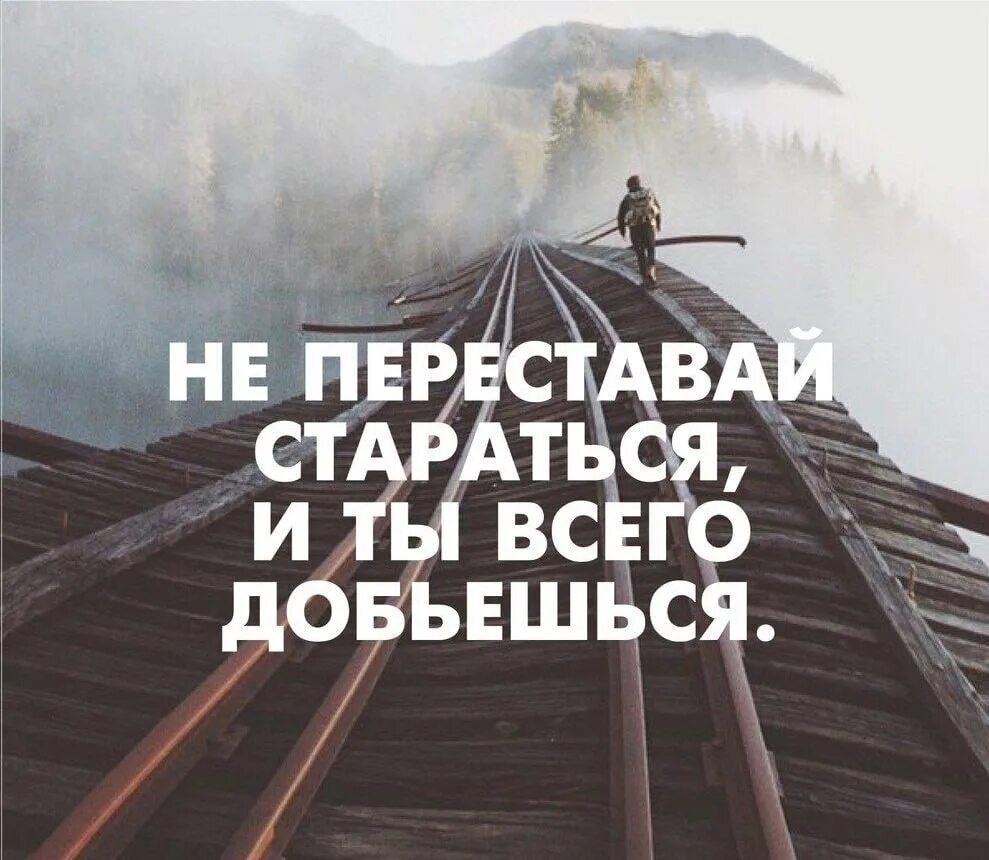 НЕ ПЕРЕСТАВАЙ СТАРАТЬСЯ, И ТЫ ВСЕГО ДОБЬЕШЬСЯ.